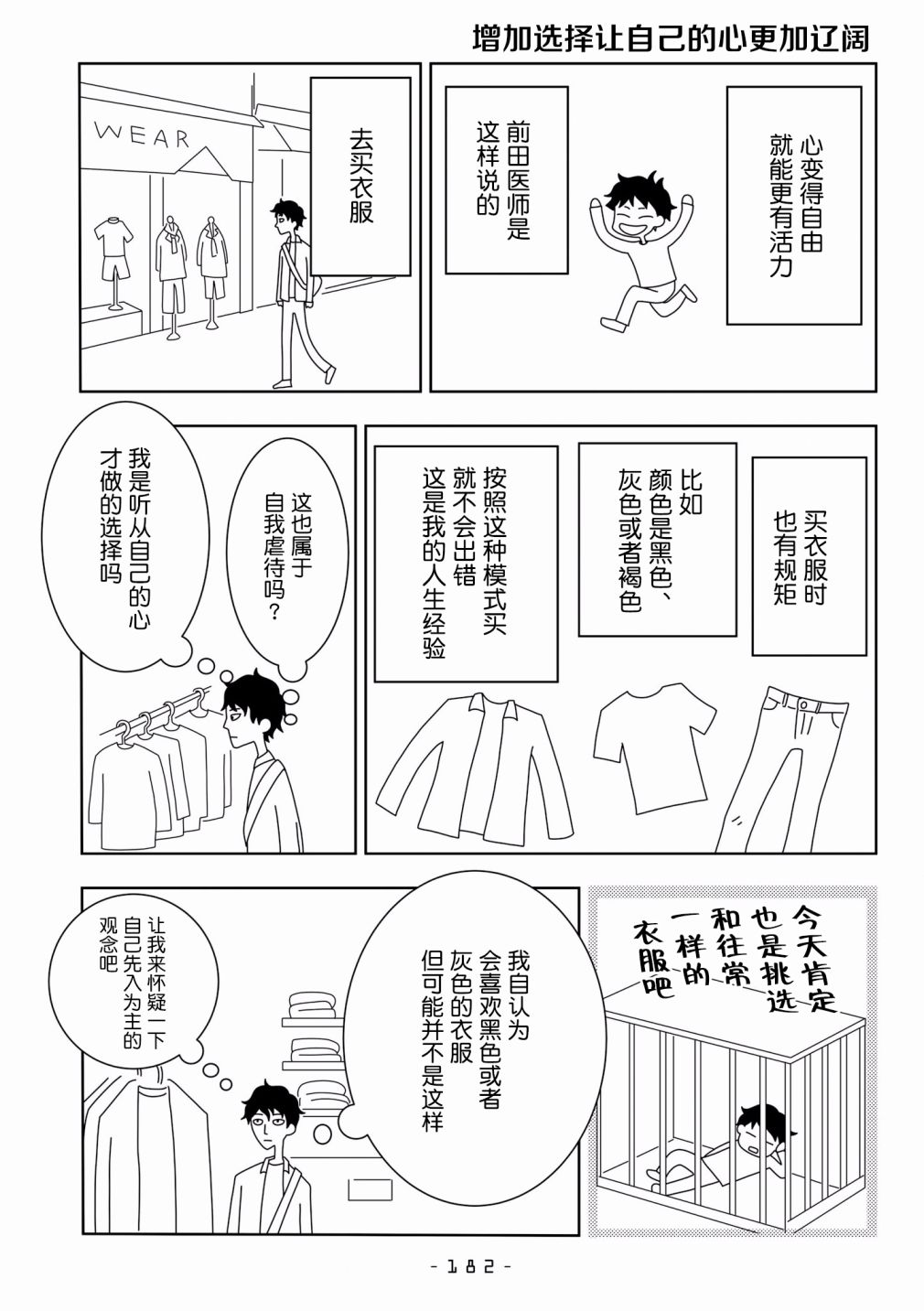 增加选择让自己的心更加辽阔

心变得自由就能更有活力

前田医师是这样说的

去买衣服

WEAR

买衣服时也有规矩

比如颜色是黑色、灰色或者褐色

按照这种模式买就不会出错这是我的人生经验

这也属于自我虐待吗？

我是听从自己的心才做的选择吗

今天肯定也是挑选和往常一样的衣服吧

我自认为会喜欢黑色或者灰色的衣服但可能并不是这样

让我来怀疑一下自己先入为主的观念吧

- 182 -